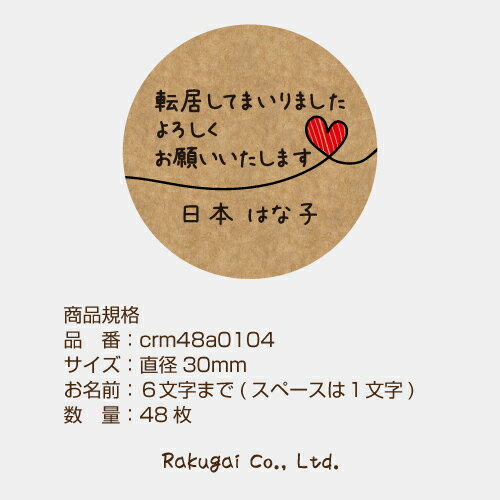 転居してまいりました
よろしく
お願いいたします

日本 はな子

商品規格
品　番：crm48a0104
サイズ：直径 30mm
お名前：６文字まで（スペースは１文字）
数　量：48 枚

Rakugai Co., Ltd.